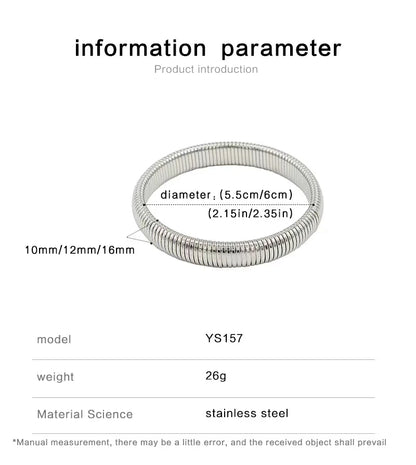 information parameter

Product introduction

diameter：(5.5cm/6cm)
(2.15in/2.35in)

10mm/12mm/16mm

model
YS157

weight
26g

Material Science
stainless steel

*Manual measurement, there may be a little error, and the received object shall prevail